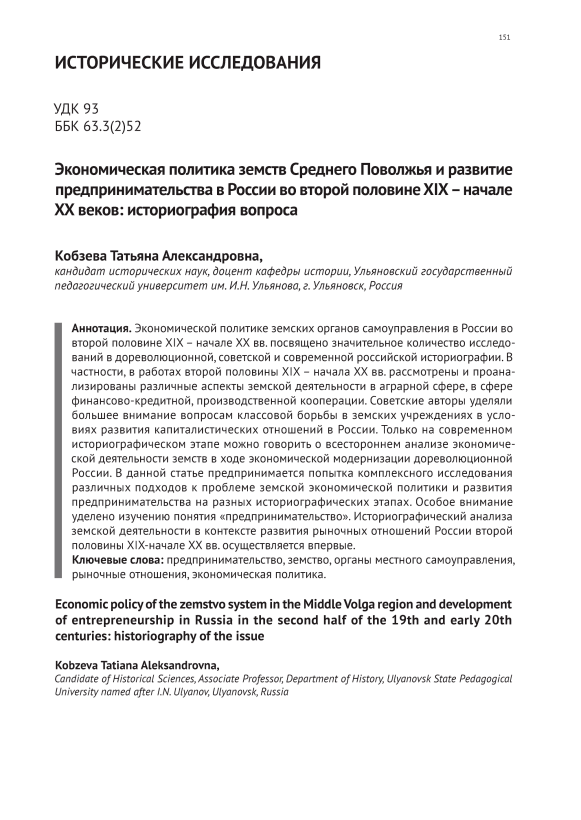 151

ИСТОРИЧЕСКИЕ ИССЛЕДОВАНИЯ

УДК 93
ББК 63.3(2)52

Экономическая политика земств Среднего Поволжья и развитие предпринимательства в России во второй половине XIX – начале XX веков: историография вопроса

Кобзева Татьяна Александровна,
кандидат исторических наук, доцент кафедры истории, Ульяновский государственный педагогический университет им. И.Н. Ульянова, г. Ульяновск, Россия

Аннотация. Экономической политике земских органов самоуправления в России во второй половине XIX – начале XX вв. посвящено значительное количество исследований в дореволюционной, советской и современной российской историографии. В частности, в работах второй половины XIX – начала XX вв. рассмотрены и проанализированы различные аспекты земской деятельности в аграрной сфере, в сфере финансово-кредитной, производственной кооперации. Советские авторы уделяли большее внимание вопросам классовой борьбы в земских учреждениях в условиях развития капиталистических отношений в России. Только на современном историографическом этапе можно говорить о всестороннем анализе экономической деятельности земств в ходе экономической модернизации дореволюционной России. В данной статье предпринимается попытка комплексного исследования различных подходов к проблеме земской экономической политики и развития предпринимательства на разных историографических этапах. Особое внимание уделено изучению понятия «предпринимательство». Историографический анализа земской деятельности в контексте развития рыночных отношений России второй половины XIX-начале XX вв. осуществляется впервые.
Ключевые слова: предпринимательство, земство, органы местного самоуправления, рыночные отношения, экономическая политика.

Economic policy of the zemstvo system in the Middle Volga region and development of entrepreneurship in Russia in the second half of the 19th and early 20th centuries: historiography of the issue

Kobzeva Tatiana Aleksandrovna,
Candidate of Historical Sciences, Associate Professor, Department of History, Ulyanovsk State Pedagogical University named after I.N. Ulyanov, Ulyanovsk, Russia